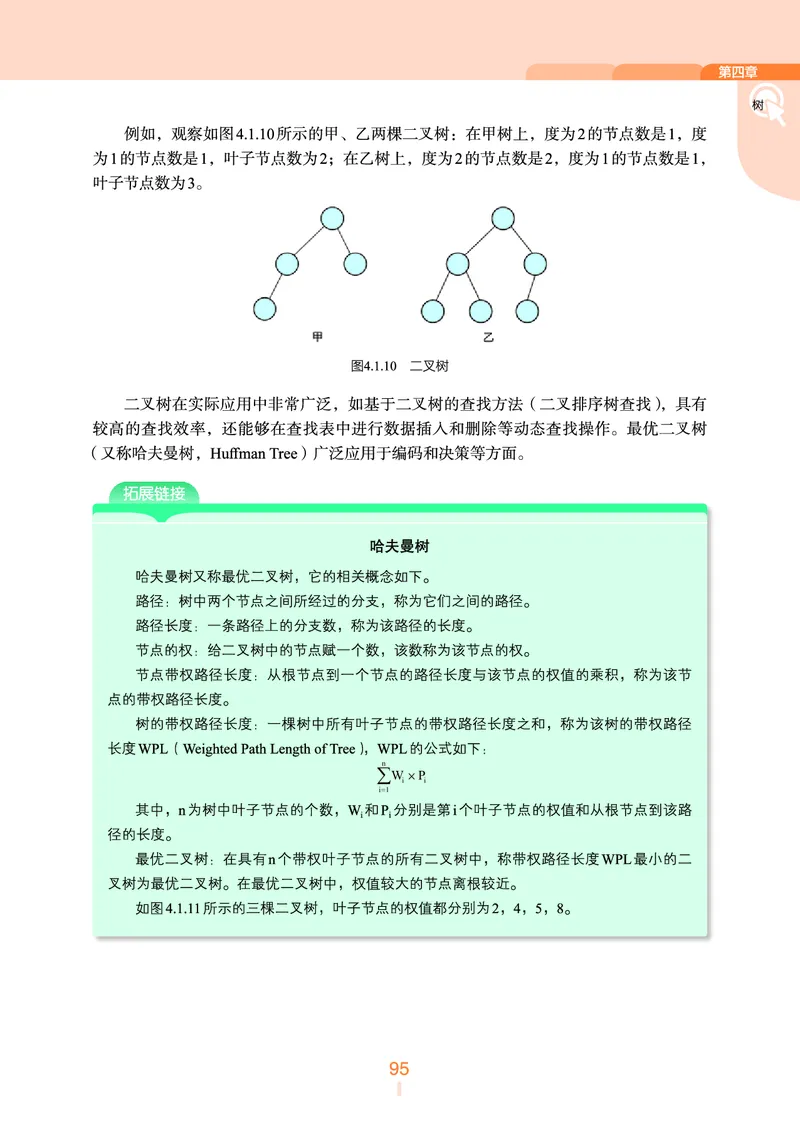 第四章

树

例如，观察如图4.1.10所示的甲、乙两棵二叉树：在甲树上，度为2的节点数是1，度为1的节点数是1，叶子节点数为2；在乙树上，度为2的节点数是2，度为1的节点数是1，叶子节点数为3。

甲

乙

图4.1.10　二叉树

二叉树在实际应用中非常广泛，如基于二叉树的查找方法（二叉排序树查找），具有较高的查找效率，还能够在查找表中进行数据插入和删除等动态查找操作。最优二叉树（又称哈夫曼树，Huffman Tree）广泛应用于编码和决策等方面。

拓展链接

哈夫曼树

哈夫曼树又称最优二叉树，它的相关概念如下。

路径：树中两个节点之间所经过的分支，称为它们之间的路径。

路径长度：一条路径上的分支数，称为该路径的长度。

节点的权：给二叉树中的节点赋一个数，该数称为该节点的权。

节点带权路径长度：从根节点到一个节点的路径长度与该节点的权值的乘积，称为该节点的带权路径长度。

树的带权路径长度：一棵树中所有叶子节点的带权路径长度之和，称为该树的带权路径长度WPL（Weighted Path Length of Tree），WPL的公式如下：

$\sum_{i=1}^{n} W_i \times P_i$

其中，n为树中叶子节点的个数，$W_i$和$P_i$分别是第i个叶子节点的权值和从根节点到该路径的长度。

最优二叉树：在具有n个带权叶子节点的所有二叉树中，称带权路径长度WPL最小的二叉树为最优二叉树。在最优二叉树中，权值较大的节点离根较近。

如图4.1.11所示的三棵二叉树，叶子节点的权值都分别为2，4，5，8。

95